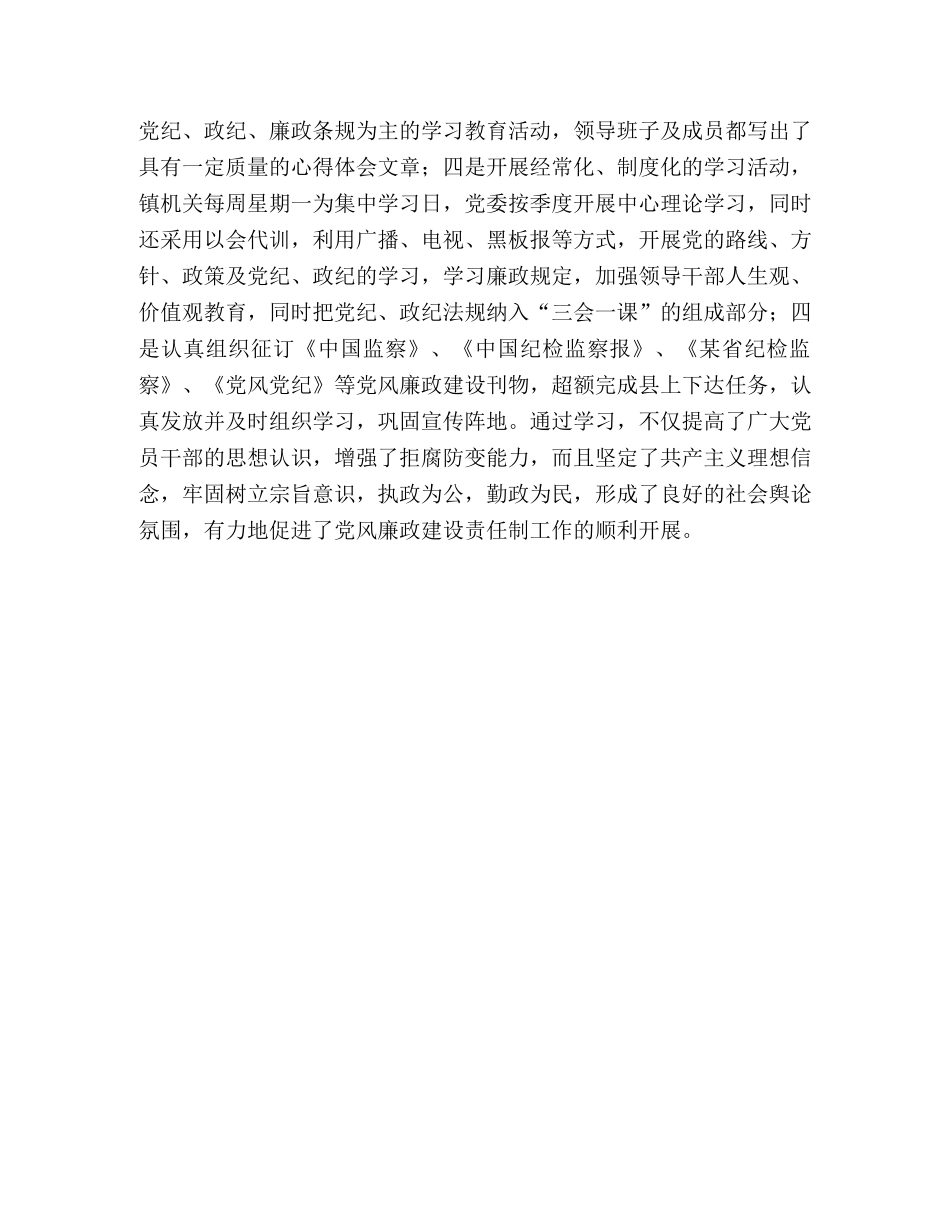 党纪、政纪、廉政条规为主的学习教育活动，领导班子及成员都写出了具有一定质量的心得体会文章；四是开展经常化、制度化的学习活动，镇机关每周星期一为集中学习日，党委按季度开展中心理论学习，同时还采用以会代训，利用广播、电视、黑板报等方式，开展党的路线、方针、政策及党纪、政纪的学习，学习廉政规定，加强领导干部人生观、价值观教育，同时把党纪、政纪法规纳入“三会一课”的组成部分；四是认真组织征订《中国监察》、《中国纪检监察报》、《某省纪检监察》、《党风党纪》等党风廉政建设刊物，超额完成县上下达任务，认真发放并及时组织学习，巩固宣传阵地。通过学习，不仅提高了广大党员干部的思想认识，增强了拒腐防变能力，而且坚定了共产主义理想信念，牢固树立宗旨意识，执政为公，勤政为民，形成了良好的社会舆论氛围，有力地促进了党风廉政建设责任制工作的顺利开展。